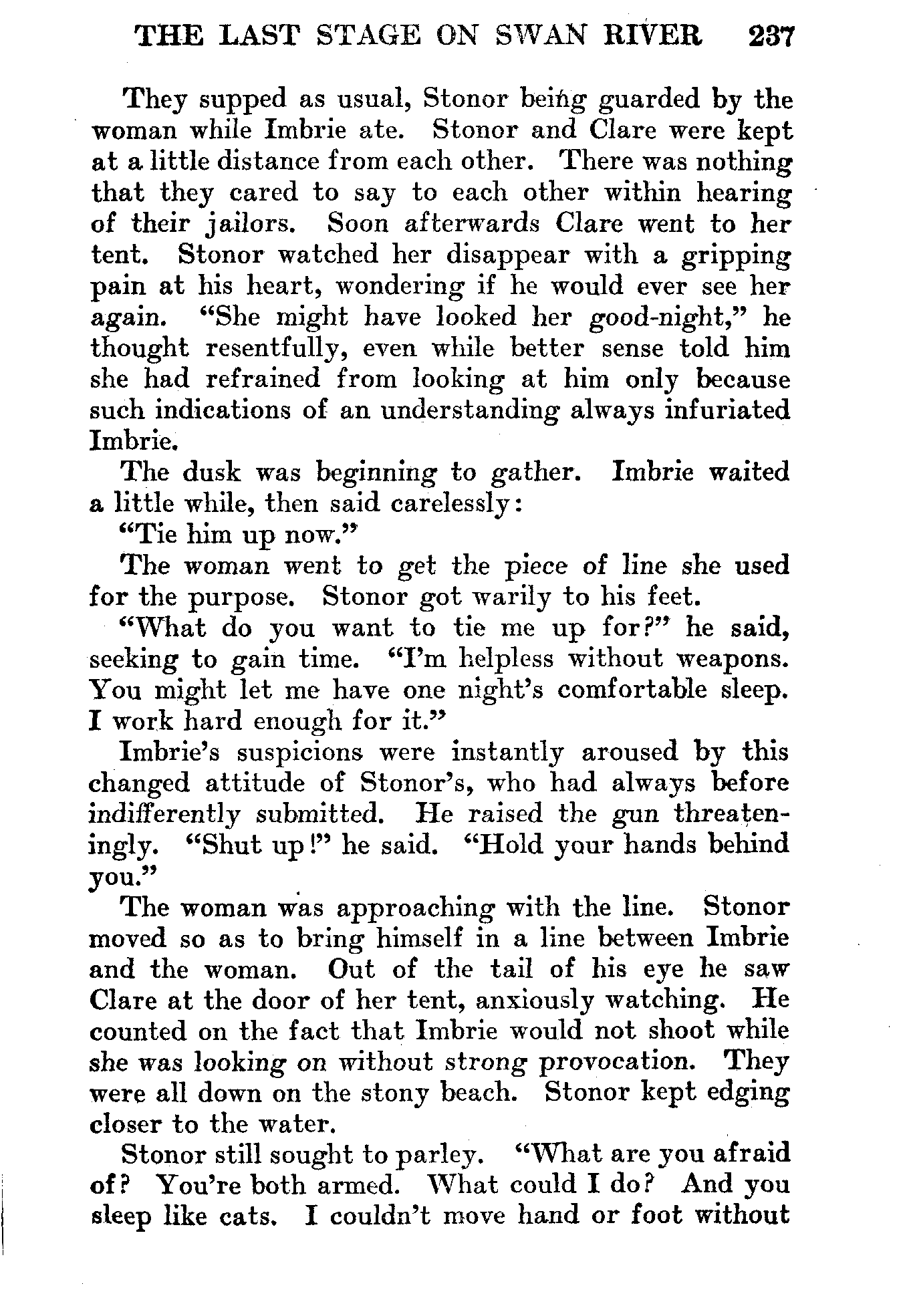 THE LAST STAGE ON SWAN RIVER 237

They supped as usual, Stonor being guarded by the woman while Imbrie ate. Stonor and Clare were kept at a little distance from each other. There was nothing that they cared to say to each other within hearing of their jailors. Soon afterwards Clare went to her tent. Stonor watched her disappear with a gripping pain at his heart, wondering if he would ever see her again. "She might have looked her good-night," he thought resentfully, even while better sense told him she had refrained from looking at him only because such indications of an understanding always infuriated Imbrie.

The dusk was beginning to gather. Imbrie waited a little while, then said carelessly:

"Tie him up now."

The woman went to get the piece of line she used for the purpose. Stonor got warily to his feet.

"What do you want to tie me up for?" he said, seeking to gain time. "I'm helpless without weapons. You might let me have one night's comfortable sleep. I work hard enough for it."

Imbrie's suspicions were instantly aroused by this changed attitude of Stonor's, who had always before indifferently submitted. He raised the gun threateningly. "Shut up!" he said. "Hold your hands behind you."

The woman was approaching with the line. Stonor moved so as to bring himself in a line between Imbrie and the woman. Out of the tail of his eye he saw Clare at the door of her tent, anxiously watching. He counted on the fact that Imbrie would not shoot while she was looking on without strong provocation. They were all down on the stony beach. Stonor kept edging closer to the water.

Stonor still sought to parley. "What are you afraid of? You're both armed. What could I do? And you sleep like cats. I couldn't move hand or foot without